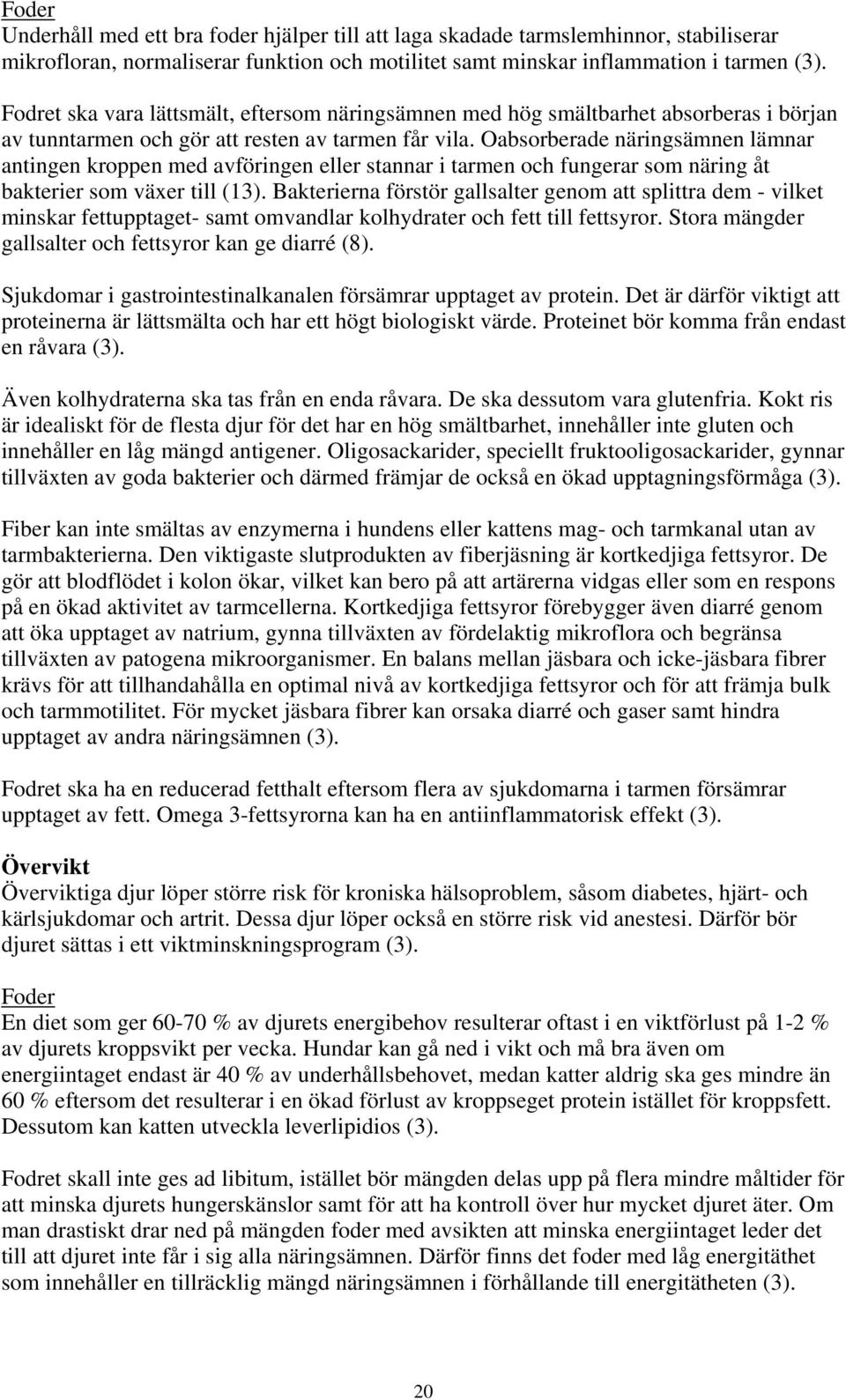 Foder
Underhåll med ett bra foder hjälper till att laga skadade tarmslemhinnor, stabiliserar mikrofloran, normaliserar funktion och motilitet samt minskar inflammation i tarmen (3).

Fodret ska vara lättsmält, eftersom näringsämnen med hög smältbarhet absorberas i början av tunntarmen och gör att resten av tarmen får vila. Oabsorberade näringsämnen lämnar antingen kroppen med avföringen eller stannar i tarmen och fungerar som näring åt bakterier som växer till (13). Bakterierna förstör gallsalter genom att splittra dem - vilket minskar fettupptaget- samt omvandlar kolhydrater och fett till fettsyror. Stora mängder gallsalter och fettsyror kan ge diarré (8).

Sjukdomar i gastrointestinalkanalen försämrar upptaget av protein. Det är därför viktigt att proteinerna är lättsmälta och har ett högt biologiskt värde. Proteinet bör komma från endast en råvara (3).

Även kolhydraterna ska tas från en enda råvara. De ska dessutom vara glutenfria. Kokt ris är idealiskt för de flesta djur för det har en hög smältbarhet, innehåller inte gluten och innehåller en låg mängd antigener. Oligosackarider, speciellt fruktooligosackarider, gynnar tillväxten av goda bakterier och därmed främjar de också en ökad upptagningsförmåga (3).

Fiber kan inte smältas av enzymerna i hundens eller kattens mag- och tarmkanal utan av tarmbakterierna. Den viktigaste slutprodukten av fiberjäsning är kortkedjiga fettsyror. De gör att blodflödet i kolon ökar, vilket kan bero på att artärerna vidgas eller som en respons på en ökad aktivitet av tarmcellerna. Kortkedjiga fettsyror förebygger även diarré genom att öka upptaget av natrium, gynna tillväxten av fördelaktig mikroflora och begränsa tillväxten av patogena mikroorganismer. En balans mellan jäsbara och icke-jäsbara fibrer krävs för att tillhandahålla en optimal nivå av kortkedjiga fettsyror och för att främja bulk och tarmmotilitet. För mycket jäsbara fibrer kan orsaka diarré och gaser samt hindra upptaget av andra näringsämnen (3).

Fodret ska ha en reducerad fetthalt eftersom flera av sjukdomarna i tarmen försämrar upptaget av fett. Omega 3-fettsyrorna kan ha en antiinflammatorisk effekt (3).

Övervikt
Överviktiga djur löper större risk för kroniska hälsoproblem, såsom diabetes, hjärt- och kärlsjukdomar och artrit. Dessa djur löper också en större risk vid anestesi. Därför bör djuret sättas i ett viktminskningsprogram (3).

Foder
En diet som ger 60-70 % av djurets energibehov resulterar oftast i en viktförlust på 1-2 % av djurets kroppsvikt per vecka. Hundar kan gå ned i vikt och må bra även om energiintaget endast är 40 % av underhållsbehovet, medan katter aldrig ska ges mindre än 60 % eftersom det resulterar i en ökad förlust av kroppseget protein istället för kroppsfett. Dessutom kan katten utveckla leverlipidios (3).

Fodret skall inte ges ad libitum, istället bör mängden delas upp på flera mindre måltider för att minska djurets hungerskänslor samt för att ha kontroll över hur mycket djuret äter. Om man drastiskt drar ned på mängden foder med avsikten att minska energiintaget leder det till att djuret inte får i sig alla näringsämnen. Därför finns det foder med låg energitäthet som innehåller en tillräcklig mängd näringsämnen i förhållande till energitätheten (3).

20